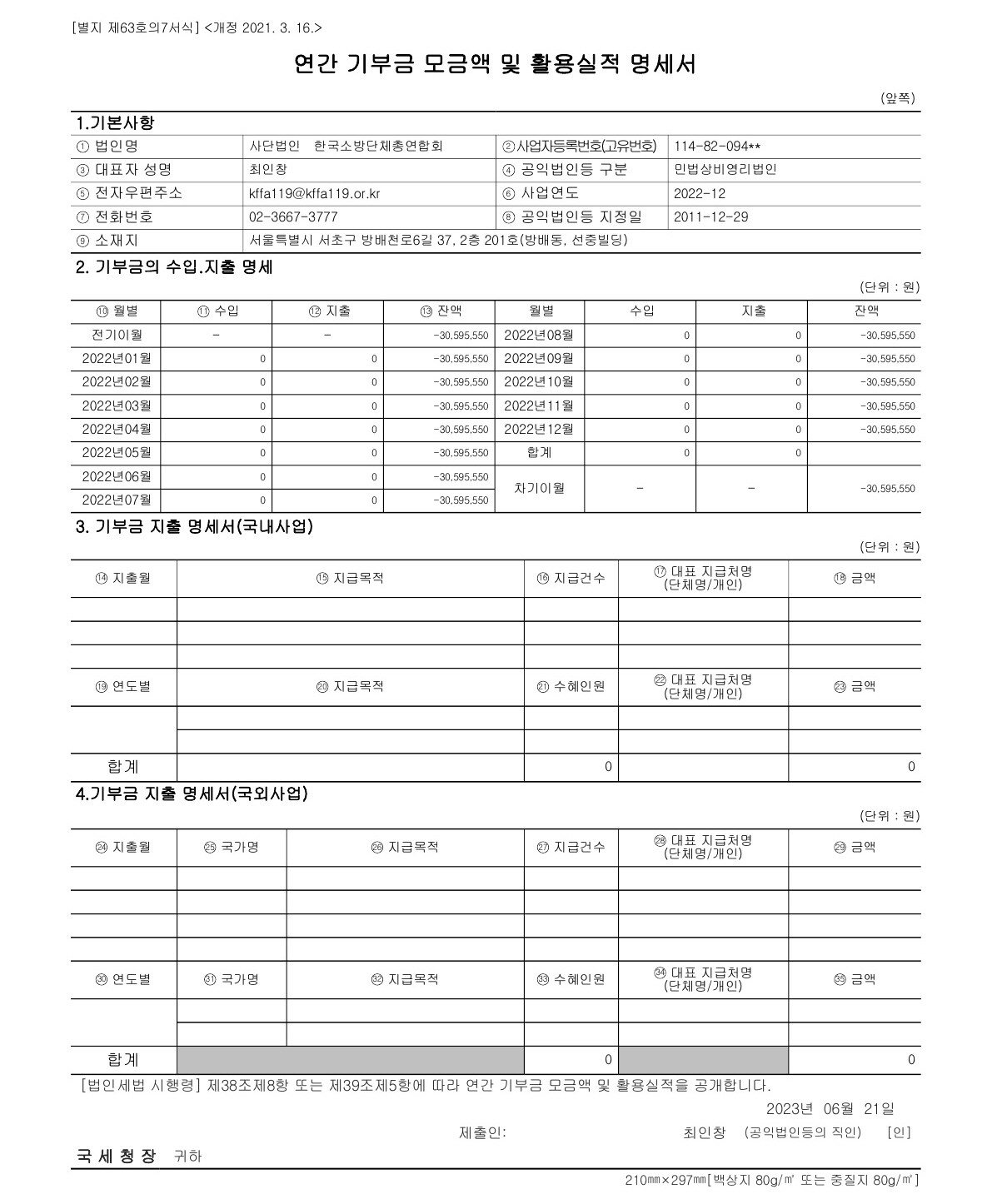 [별지 제63호의7서식] <개정 2021. 3. 16.>

연간 기부금 모금액 및 활용실적 명세서

(앞쪽)

1.기본사항

| ① 법인명 | 사단법인 한국소방단체총연합회 | ②사업자등록번호(고유번호) | 114-82-094** |
|---|---|---|---|
| ③ 대표자 성명 | 최인창 | ④ 공익법인등 구분 | 민법상비영리법인 |
| ⑤ 전자우편주소 | kffa119@kffa119.or.kr | ⑥ 사업연도 | 2022-12 |
| ⑦ 전화번호 | 02-3667-3777 | ⑧ 공익법인등 지정일 | 2011-12-29 |
| ⑨ 소재지 | 서울특별시 서초구 방배천로6길 37, 2층 201호(방배동, 선중빌딩) | | |

2. 기부금의 수입.지출 명세

(단위 : 원)

| ⑩ 월별 | ⑪ 수입 | ⑫ 지출 | ⑬ 잔액 | 월별 | 수입 | 지출 | 잔액 |
|---|---|---|---|---|---|---|---|
| 전기이월 | - | - | -30,595,550 | 2022년08월 | 0 | 0 | -30,595,550 |
| 2022년01월 | 0 | 0 | -30,595,550 | 2022년09월 | 0 | 0 | -30,595,550 |
| 2022년02월 | 0 | 0 | -30,595,550 | 2022년10월 | 0 | 0 | -30,595,550 |
| 2022년03월 | 0 | 0 | -30,595,550 | 2022년11월 | 0 | 0 | -30,595,550 |
| 2022년04월 | 0 | 0 | -30,595,550 | 2022년12월 | 0 | 0 | -30,595,550 |
| 2022년05월 | 0 | 0 | -30,595,550 | 합계 | 0 | 0 | |
| 2022년06월 | 0 | 0 | -30,595,550 | 차기이월 | - | - | -30,595,550 |
| 2022년07월 | 0 | 0 | -30,595,550 | | | | |

3. 기부금 지출 명세서(국내사업)

(단위 : 원)

| ⑭ 지출월 | ⑮ 지급목적 | ⑯ 지급건수 | ⑰ 대표 지급처명 (단체명/개인) | ⑱ 금액 |
|---|---|---|---|---|
| | | | | |
| | | | | |
| | | | | |
| ⑲ 연도별 | ⑳ 지급목적 | ㉑ 수혜인원 | ㉒ 대표 지급처명 (단체명/개인) | ㉓ 금액 |
| | | | | |
| | | | | |
| 합계 | | 0 | | 0 |

4.기부금 지출 명세서(국외사업)

(단위 : 원)

| ㉔ 지출월 | ㉕ 국가명 | ㉖ 지급목적 | ㉗ 지급건수 | ㉘ 대표 지급처명 (단체명/개인) | ㉙ 금액 |
|---|---|---|---|---|---|
| | | | | | |
| | | | | | |
| | | | | | |
| | | | | | |
| ㉚ 연도별 | ㉛ 국가명 | ㉜ 지급목적 | ㉝ 수혜인원 | ㉞ 대표 지급처명 (단체명/개인) | ㉟ 금액 |
| | | | | | |
| | | | | | |
| 합계 | | | 0 | | 0 |

[법인세법 시행령] 제38조제8항 또는 제39조제5항에 따라 연간 기부금 모금액 및 활용실적을 공개합니다.

2023년 06월 21일

제출인: 최인창 (공익법인등의 직인) [인]

국 세 청 장 귀하

210㎜×297㎜[백상지 80g/㎡ 또는 중질지 80g/㎡]